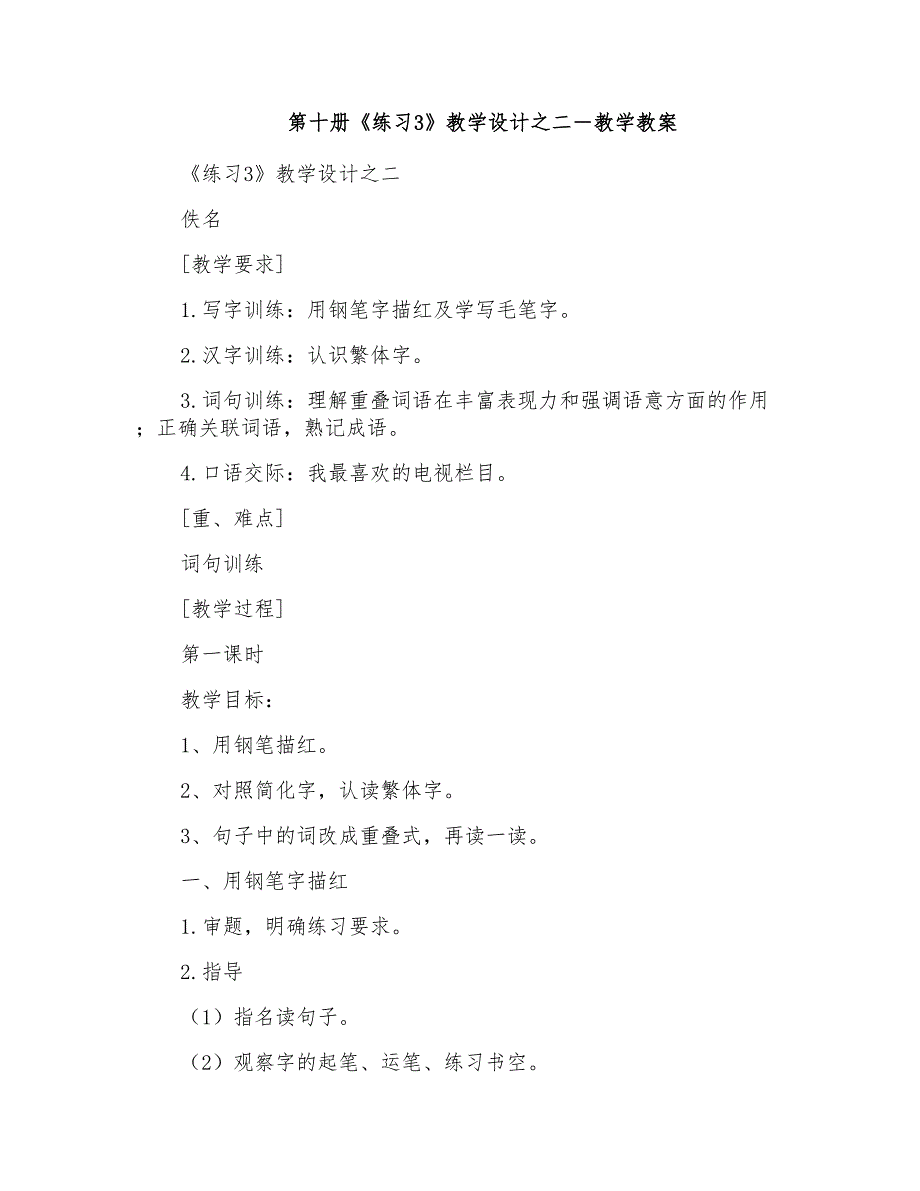 第十册《练习3》教学设计之二—教学教案

《练习3》教学设计之二

佚名

[教学要求]

1.写字训练：用钢笔字描红及学写毛笔字。

2.汉字训练：认识繁体字。

3.词句训练：理解重叠词语在丰富表现力和强调语意方面的作用；正确关联词语，熟记成语。

4.口语交际：我最喜欢的电视栏目。

[重、难点]

词句训练

[教学过程]

第一课时

教学目标：

1、用钢笔描红。

2、对照简化字，认读繁体字。

3、句子中的词改成重叠式，再读一读。

一、用钢笔字描红

1.审题，明确练习要求。

2.指导

（1）指名读句子。

（2）观察字的起笔、运笔、练习书空。